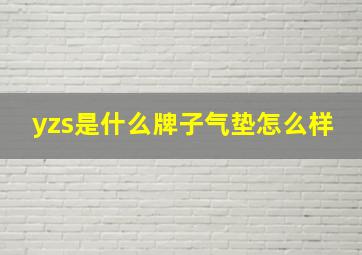 yzs是什么牌子气垫怎么样